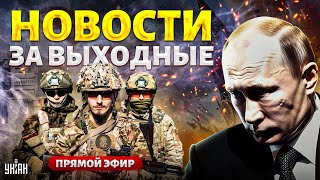 НОВОСТИ
ЗА ВЫХОДНЫЕ

ПРЯМОЙ ЭФИР

УНІАН